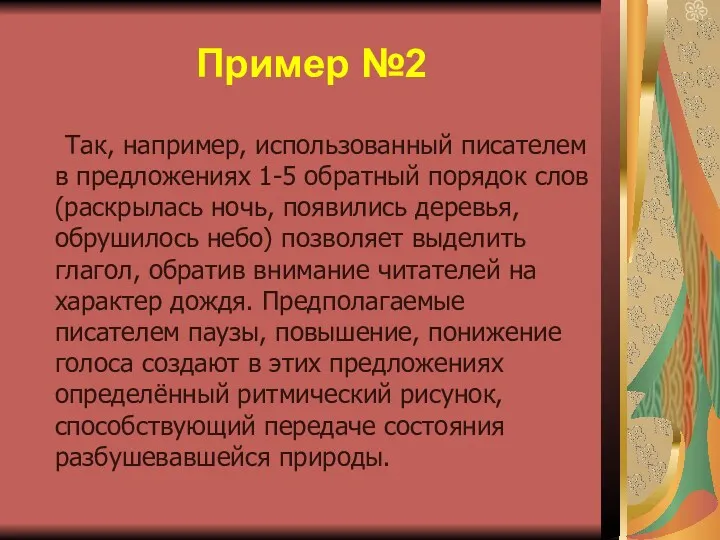 Пример №2

Так, например, использованный писателем в предложениях 1-5 обратный порядок слов (раскрылась ночь, появились деревья, обрушилось небо) позволяет выделить глагол, обратив внимание читателей на характер дождя. Предполагаемые писателем паузы, повышение, понижение голоса создают в этих предложениях определённый ритмический рисунок, способствующий передаче состояния разбушевавшейся природы.